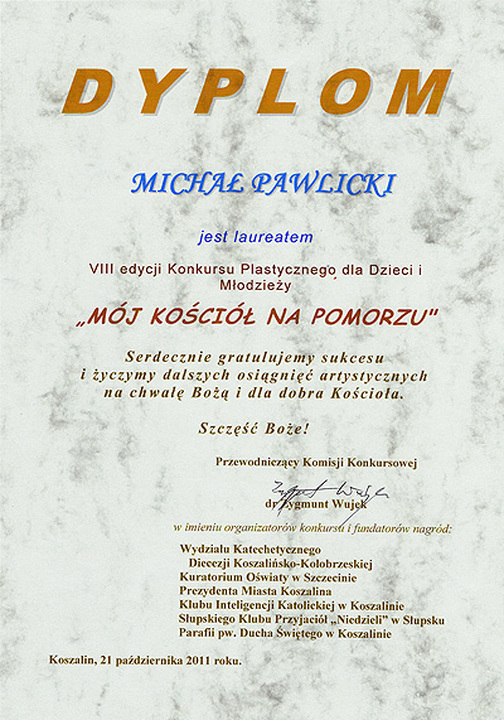 DYPLOM

MICHAŁ PAWLICKI

jest laureatem

VIII edycji Konkursu Plastycznego dla Dzieci i Młodzieży

„MÓJ KOŚCIÓŁ NA POMORZU"

Serdecznie gratulujemy sukcesu i życzymy dalszych osiągnięć artystycznych na chwałę Bożą i dla dobra Kościoła.

Szczęść Boże!

Przewodniczący Komisji Konkursowej

Zygmunt Wujek

dr Zygmunt Wujek

w imieniu organizatorów konkursu i fundatorów nagród:

Wydziału Katechetycznego
Diecezji Koszalińsko-Kołobrzeskiej
Kuratorium Oświaty w Szczecinie
Prezydenta Miasta Koszalina
Klubu Inteligencji Katolickiej w Koszalinie
Słupskiego Klubu Przyjaciół „Niedzieli" w Słupsku
Parafii pw. Ducha Świętego w Koszalinie

Koszalin, 21 października 2011 roku.